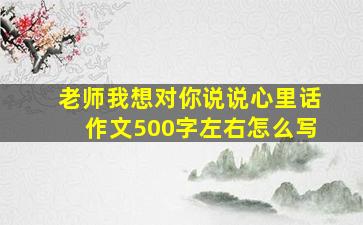 老师我想对你说说心里话
作文500字左右怎么写